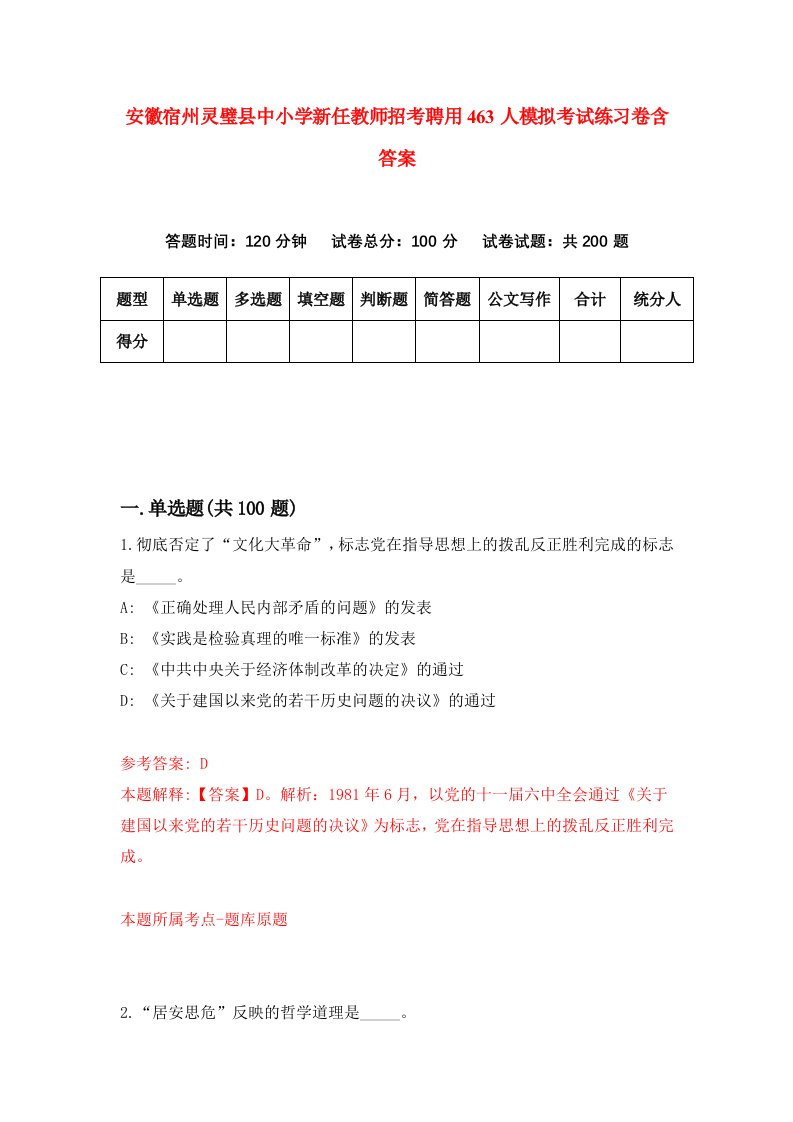 安徽宿州灵璧县中小学新任教师招考聘用463人模拟考试练习卷含答案

答题时间：120分钟　试卷总分：100分　试卷试题：共200题

| 题型 | 单选题 | 多选题 | 填空题 | 判断题 | 简答题 | 公文写作 | 合计 | 统分人 |
|---|---|---|---|---|---|---|---|---|
| 得分 | | | | | | | | |

一.单选题(共100题)

1.彻底否定了“文化大革命”，标志党在指导思想上的拨乱反正胜利完成的标志是_____。

A: 《正确处理人民内部矛盾的问题》的发表

B: 《实践是检验真理的唯一标准》的发表

C: 《中共中央关于经济体制改革的决定》的通过

D: 《关于建国以来党的若干历史问题的决议》的通过

参考答案: D

本题解释:【答案】D。解析：1981年6月，以党的十一届六中全会通过《关于建国以来党的若干历史问题的决议》为标志，党在指导思想上的拨乱反正胜利完成。

本题所属考点-题库原题

2.“居安思危”反映的哲学道理是_____。